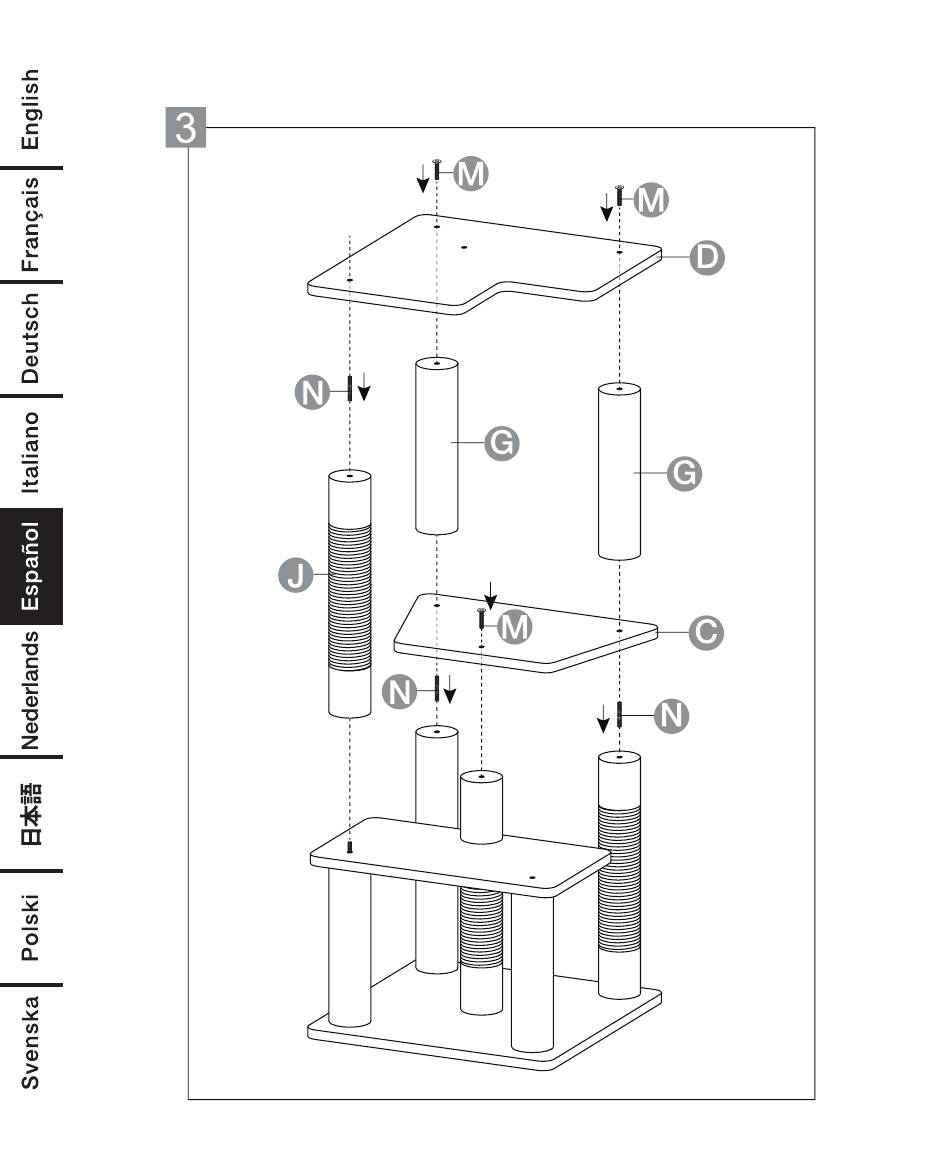 English
Français
Deutsch
Italiano
Español
Nederlands
日本語
Polski
Svenska

3

M
M
D
N
G
G
J
M
C
N
N